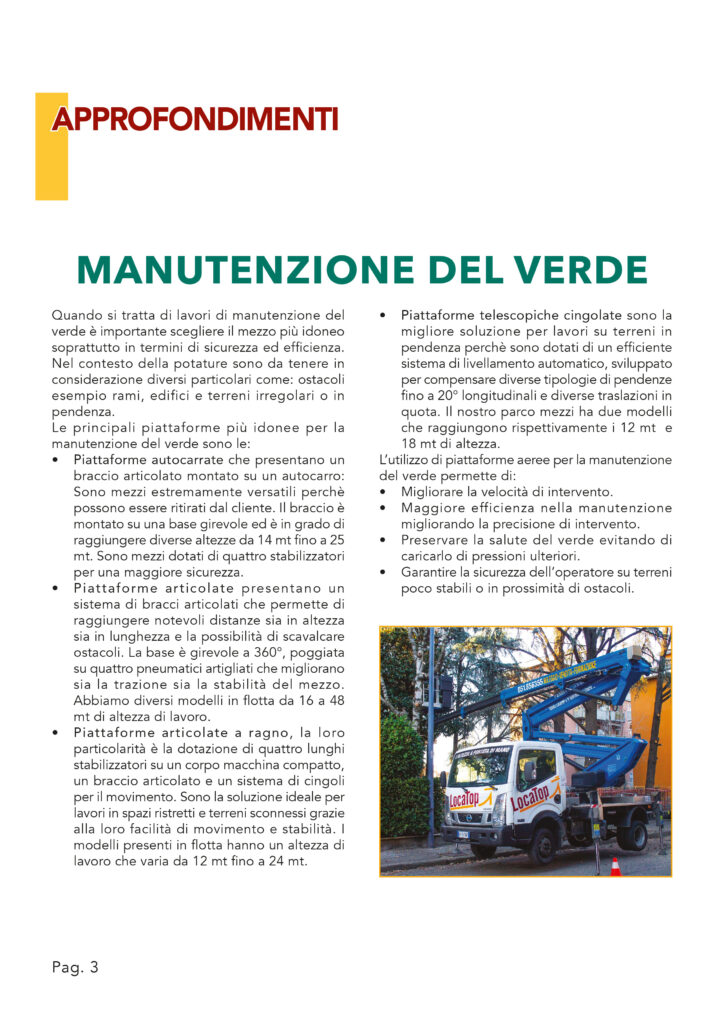 APPROFONDIMENTI

MANUTENZIONE DEL VERDE

Quando si tratta di lavori di manutenzione del verde è importante scegliere il mezzo più idoneo soprattutto in termini di sicurezza ed efficienza. Nel contesto della potature sono da tenere in considerazione diversi particolari come: ostacoli esempio rami, edifici e terreni irregolari o in pendenza.
Le principali piattaforme più idonee per la manutenzione del verde sono le:

• Piattaforme autocarrate che presentano un braccio articolato montato su un autocarro: Sono mezzi estremamente versatili perchè possono essere ritirati dal cliente. Il braccio è montato su una base girevole ed è in grado di raggiungere diverse altezze da 14 mt fino a 25 mt. Sono mezzi dotati di quattro stabilizzatori per una maggiore sicurezza.
• Piattaforme articolate presentano un sistema di bracci articolati che permette di raggiungere notevoli distanze sia in altezza sia in lunghezza e la possibilità di scavalcare ostacoli. La base è girevole a 360°, poggiata su quattro pneumatici artigliati che migliorano sia la trazione sia la stabilità del mezzo. Abbiamo diversi modelli in flotta da 16 a 48 mt di altezza di lavoro.
• Piattaforme articolate a ragno, la loro particolarità è la dotazione di quattro lunghi stabilizzatori su un corpo macchina compatto, un braccio articolato e un sistema di cingoli per il movimento. Sono la soluzione ideale per lavori in spazi ristretti e terreni sconnessi grazie alla loro facilità di movimento e stabilità. I modelli presenti in flotta hanno un altezza di lavoro che varia da 12 mt fino a 24 mt.
• Piattaforme telescopiche cingolate sono la migliore soluzione per lavori su terreni in pendenza perchè sono dotati di un efficiente sistema di livellamento automatico, sviluppato per compensare diverse tipologie di pendenze fino a 20° longitudinali e diverse traslazioni in quota. Il nostro parco mezzi ha due modelli che raggiungono rispettivamente i 12 mt e 18 mt di altezza.

L'utilizzo di piattaforme aeree per la manutenzione del verde permette di:
• Migliorare la velocità di intervento.
• Maggiore efficienza nella manutenzione migliorando la precisione di intervento.
• Preservare la salute del verde evitando di caricarlo di pressioni ulteriori.
• Garantire la sicurezza dell'operatore su terreni poco stabili o in prossimità di ostacoli.

LocaTop
LocaTop

Pag. 3